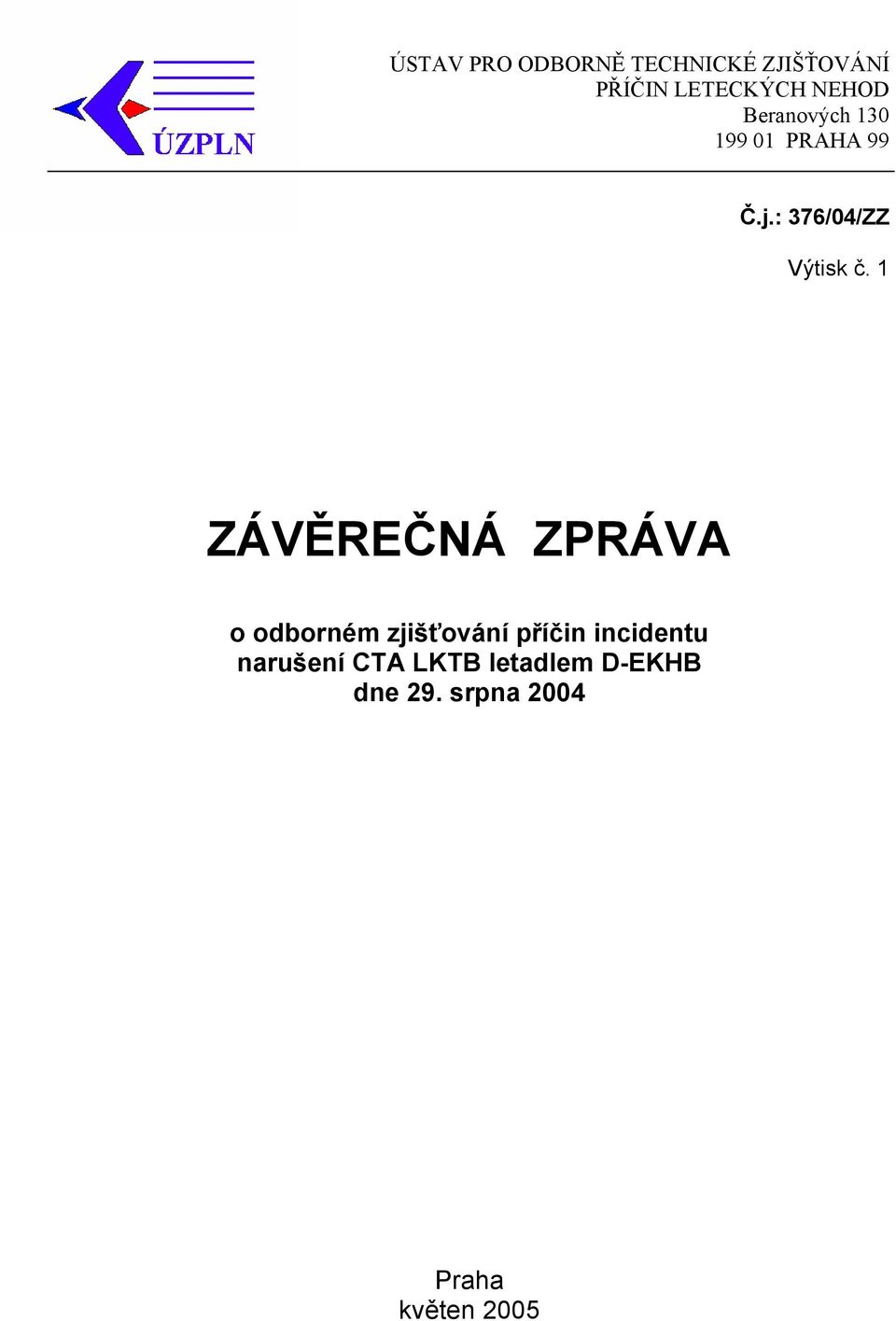 ÚZPLN

ÚSTAV PRO ODBORNĚ TECHNICKÉ ZJIŠŤOVÁNÍ PŘÍČIN LETECKÝCH NEHOD
Beranových 130
199 01 PRAHA 99

Č.j.: 376/04/ZZ

Výtisk č. 1

ZÁVĚREČNÁ ZPRÁVA

o odborném zjišťování příčin incidentu narušení CTA LKTB letadlem D-EKHB dne 29. srpna 2004

Praha
květen 2005